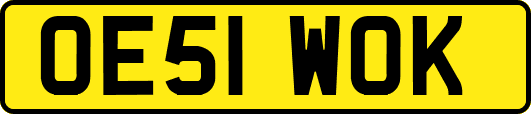 OE51 WOK